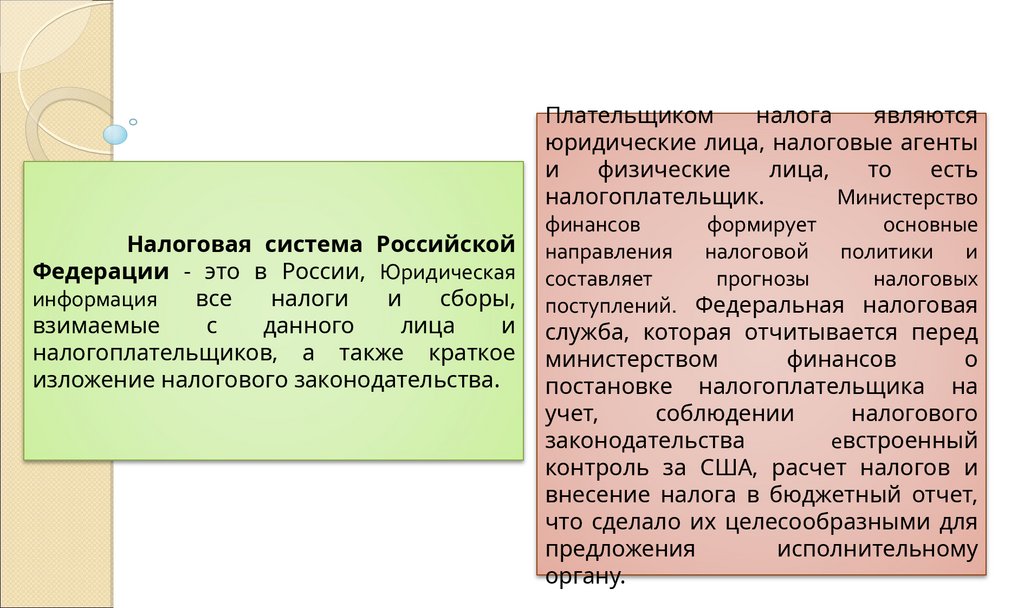 Налоговая система Российской Федерации - это в России, Юридическая информация все налоги и сборы, взимаемые с данного лица и налогоплательщиков, а также краткое изложение налогового законодательства.

Плательщиком налога являются юридические лица, налоговые агенты и физические лица, то есть налогоплательщик. Министерство финансов формирует основные направления налоговой политики и составляет прогнозы налоговых поступлений. Федеральная налоговая служба, которая отчитывается перед министерством финансов о постановке налогоплательщика на учет, соблюдении налогового законодательства евстроенный контроль за США, расчет налогов и внесение налога в бюджетный отчет, что сделало их целесообразными для предложения исполнительному органу.